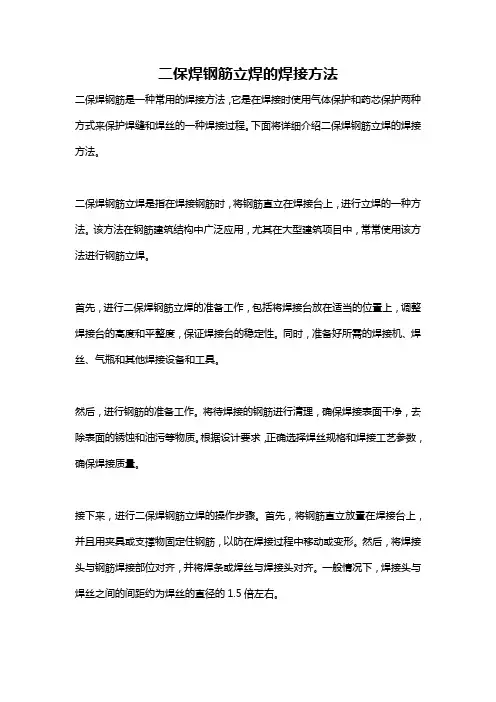 二保焊钢筋立焊的焊接方法

二保焊钢筋是一种常用的焊接方法，它是在焊接时使用气体保护和药芯保护两种方式来保护焊缝和焊丝的一种焊接过程。下面将详细介绍二保焊钢筋立焊的焊接方法。

二保焊钢筋立焊是指在焊接钢筋时，将钢筋直立在焊接台上，进行立焊的一种方法。该方法在钢筋建筑结构中广泛应用，尤其在大型建筑项目中，常常使用该方法进行钢筋立焊。

首先，进行二保焊钢筋立焊的准备工作，包括将焊接台放在适当的位置上，调整焊接台的高度和平整度，保证焊接台的稳定性。同时，准备好所需的焊接机、焊丝、气瓶和其他焊接设备和工具。

然后，进行钢筋的准备工作。将待焊接的钢筋进行清理，确保焊接表面干净，去除表面的锈蚀和油污等物质。根据设计要求，正确选择焊丝规格和焊接工艺参数，确保焊接质量。

接下来，进行二保焊钢筋立焊的操作步骤。首先，将钢筋直立放置在焊接台上，并且用夹具或支撑物固定住钢筋，以防在焊接过程中移动或变形。然后，将焊接头与钢筋焊接部位对齐，并将焊条或焊丝与焊接头对齐。一般情况下，焊接头与焊丝之间的间距约为焊丝的直径的 1.5 倍左右。